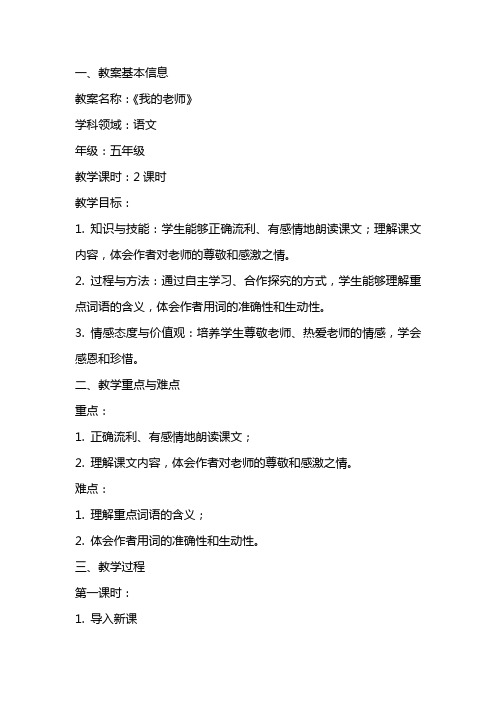 一、教案基本信息

教案名称：《我的老师》

学科领域：语文

年级：五年级

教学课时：2 课时

教学目标：

1. 知识与技能：学生能够正确流利、有感情地朗读课文；理解课文内容，体会作者对老师的尊敬和感激之情。

2. 过程与方法：通过自主学习、合作探究的方式，学生能够理解重点词语的含义，体会作者用词的准确性和生动性。

3. 情感态度与价值观：培养学生尊敬老师、热爱老师的情感，学会感恩和珍惜。

二、教学重点与难点

重点：

1. 正确流利、有感情地朗读课文；

2. 理解课文内容，体会作者对老师的尊敬和感激之情。

难点：

1. 理解重点词语的含义；

2. 体会作者用词的准确性和生动性。

三、教学过程

第一课时：

1. 导入新课